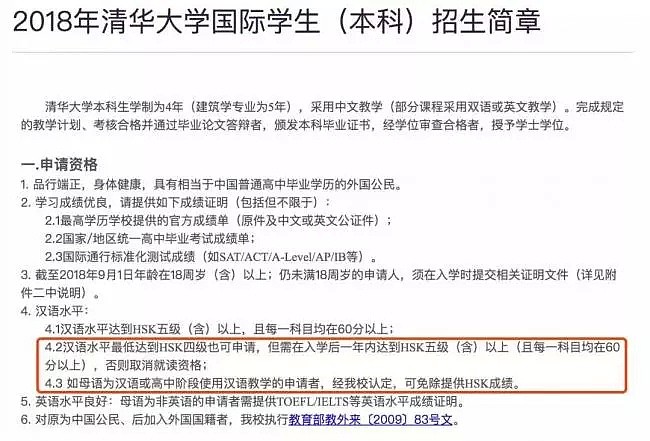 2018年清华大学国际学生（本科）招生简章

清华大学本科生学制为4年（建筑学专业为5年），采用中文教学（部分课程采用双语或英文教学）。完成规定的教学计划、考核合格并通过毕业论文答辩者，颁发本科毕业证书，经学位审查合格者，授予学士学位。

一.申请资格
1. 品行端正，身体健康，具有相当于中国普通高中毕业学历的外国公民。
2. 学习成绩优良，请提供如下成绩证明（包括但不限于）：
2.1最高学历学校提供的官方成绩单（原件及中文或英文公证件）；
2.2国家/地区统一高中毕业考试成绩单；
2.3国际通行标准化测试成绩（如SAT/ACT/A-Level/AP/IB等）。
3. 截至2018年9月1日年龄在18周岁（含）以上；仍未满18周岁的申请人，须在入学时提交相关证明文件（详见附件二中说明）。
4. 汉语水平：
4.1汉语水平达到HSK五级（含）以上，且每一科目均在60分以上；
4.2汉语水平最低达到HSK四级也可申请，但需在入学后一年内达到HSK五级（含）以上（且每一科目均在60分以上），否则取消就读资格；
4.3 如母语为汉语或高中阶段使用汉语教学的申请者，经我校认定，可免除提供HSK成绩。
5. 英语水平良好：母语为非英语的申请者需提供TOEFL/IELTS等英语水平成绩证明。
6. 对原为中国公民、后加入外国国籍者，我校执行教育部教外来〔2009〕83号文。